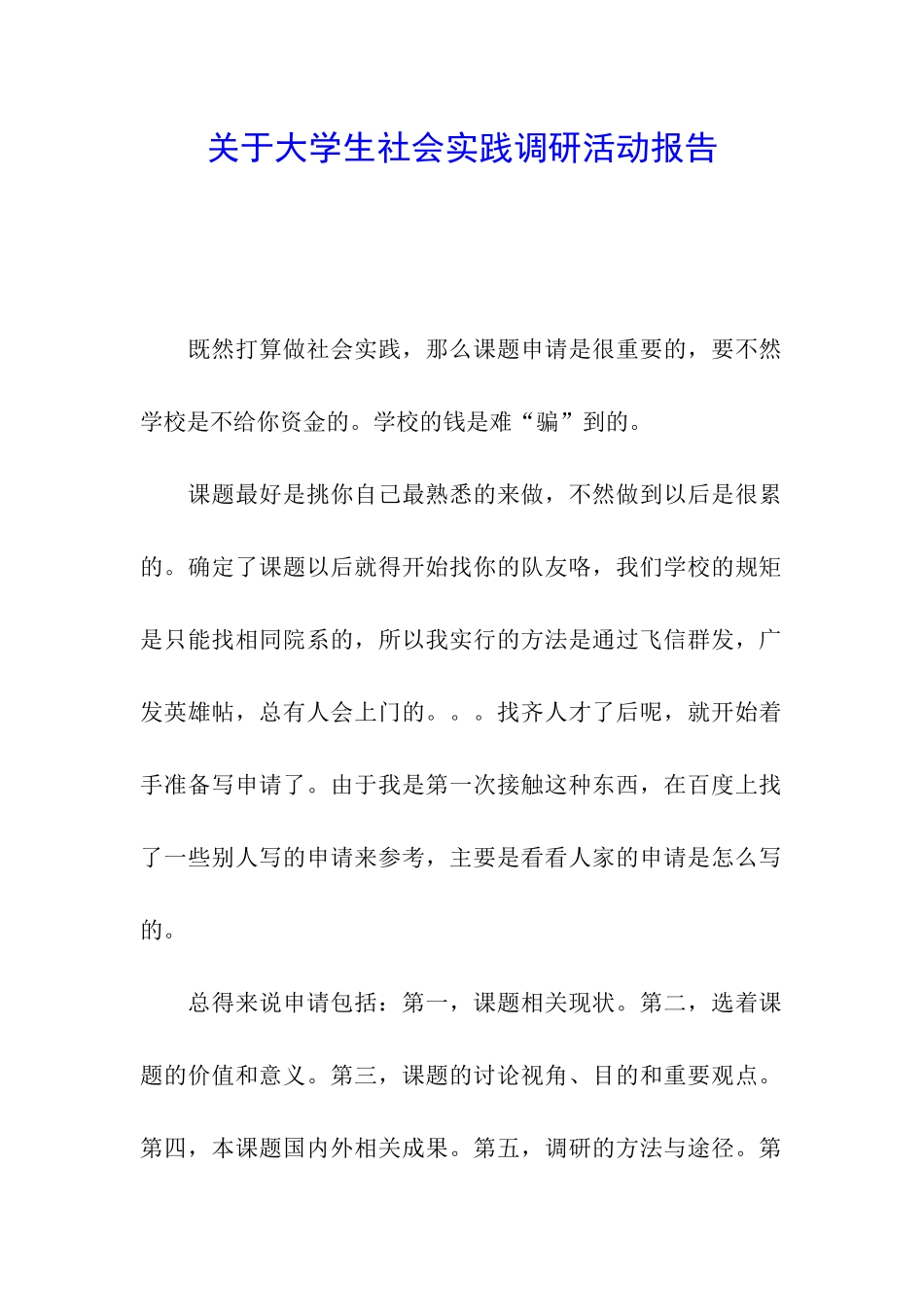 关于大学生社会实践调研活动报告

既然打算做社会实践，那么课题申请是很重要的，要不然学校是不给你资金的。学校的钱是难“骗”到的。

课题最好是挑你自己最熟悉的来做，不然做到以后是很累的。确定了课题以后就得开始找你的队友咯，我们学校的规矩是只能找相同院系的，所以我实行的方法是通过飞信群发，广发英雄帖，总有人会上门的。。。找齐人才了后呢，就开始着手准备写申请了。由于我是第一次接触这种东西，在百度上找了一些别人写的申请来参考，主要是看看人家的申请是怎么写的。

总得来说申请包括：第一，课题相关现状。第二，选着课题的价值和意义。第三，课题的讨论视角、目的和重要观点。第四，本课题国内外相关成果。第五，调研的方法与途径。第